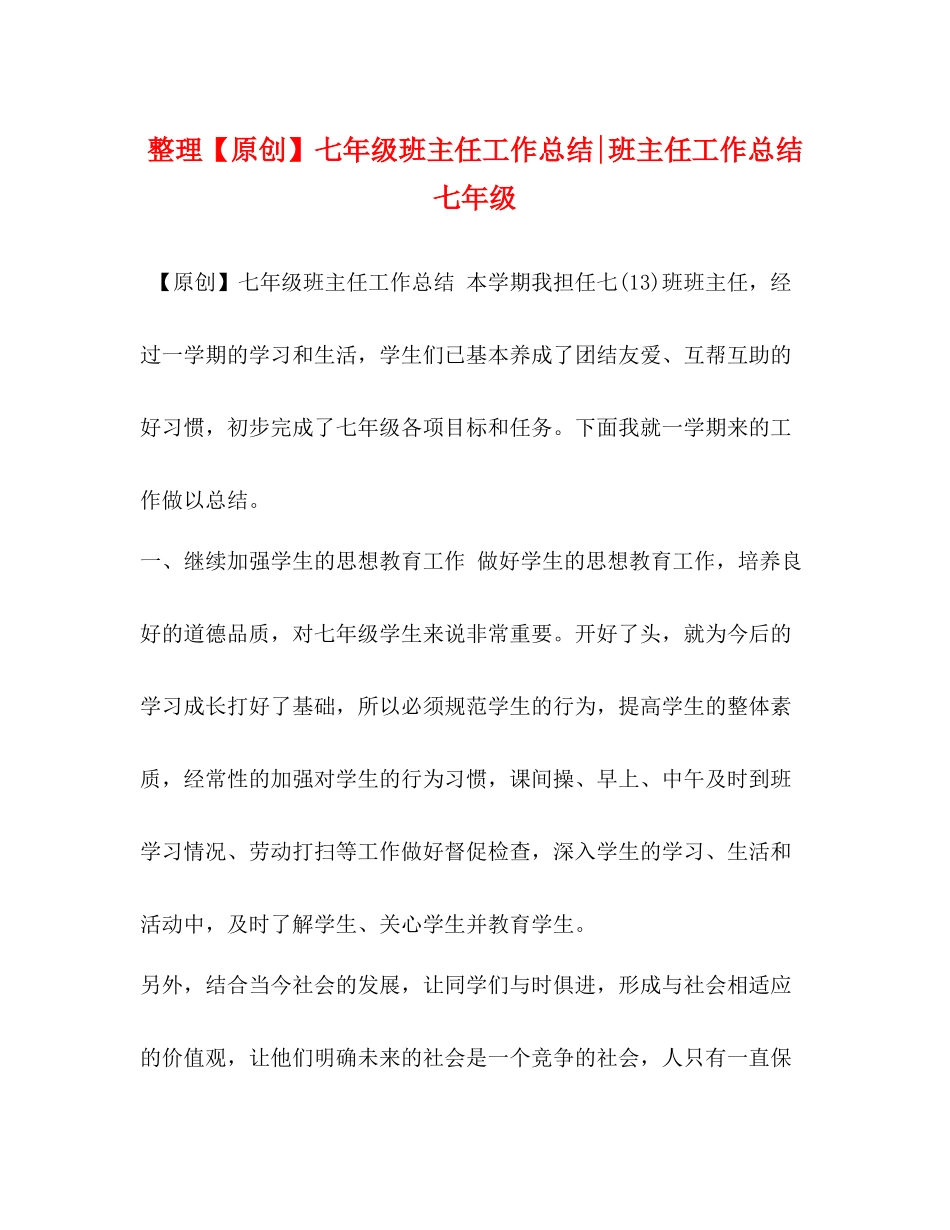 整理【原创】七年级班主任工作总结|班主任工作总结七年级

【原创】七年级班主任工作总结 本学期我担任七(13)班班主任，经过一学期的学习和生活，学生们已基本养成了团结友爱、互帮互助的好习惯，初步完成了七年级各项目标和任务。下面我就一学期来的工作做以总结。

一、继续加强学生的思想教育工作 做好学生的思想教育工作，培养良好的道德品质，对七年级学生来说非常重要。开好了头，就为今后的学习成长打好了基础，所以必须规范学生的行为，提高学生的整体素质，经常性的加强对学生的行为习惯，课间操、早上、中午及时到班学习情况、劳动打扫等工作做好督促检查，深入学生的学习、生活和活动中，及时了解学生、关心学生并教育学生。

另外，结合当今社会的发展，让同学们与时俱进，形成与社会相适应的价值观，让他们明确未来的社会是一个竞争的社会，人只有一直保